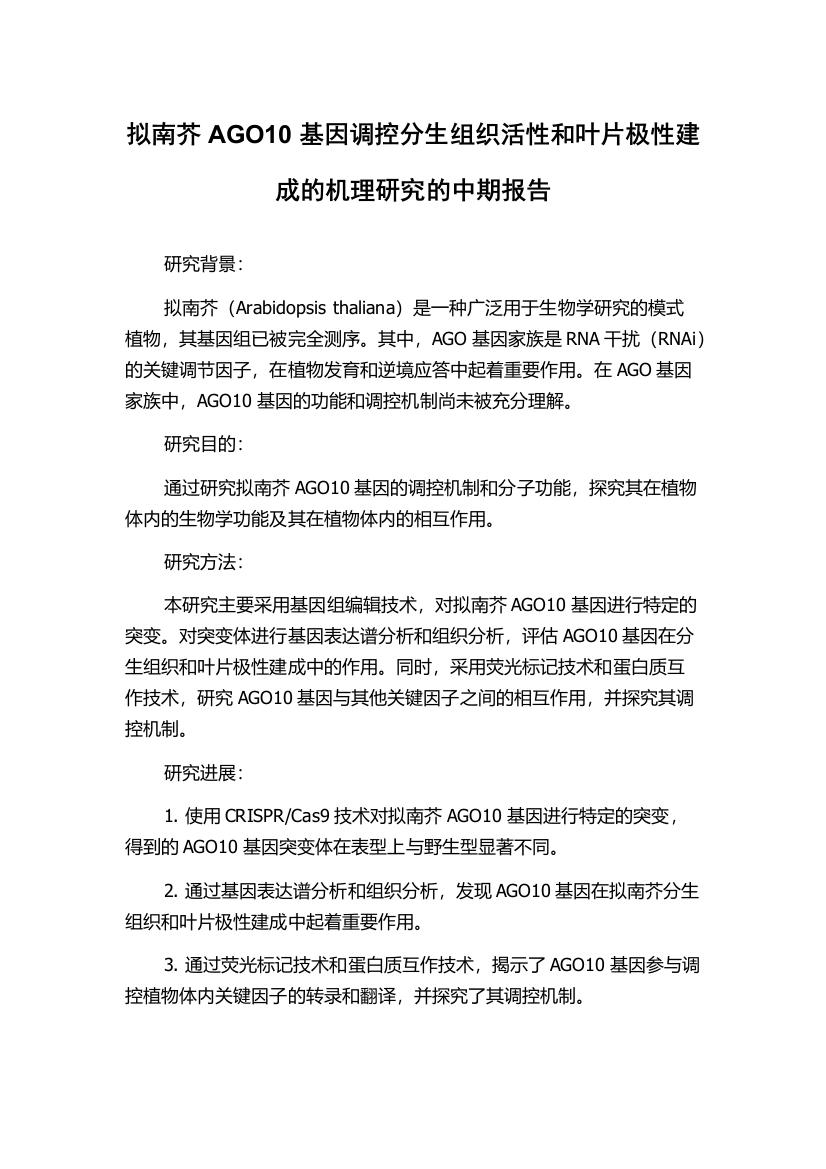 拟南芥 AGO10 基因调控分生组织活性和叶片极性建成的机理研究的中期报告

研究背景：

拟南芥（Arabidopsis thaliana）是一种广泛用于生物学研究的模式植物，其基因组已被完全测序。其中，AGO 基因家族是 RNA 干扰（RNAi）的关键调节因子，在植物发育和逆境应答中起着重要作用。在 AGO 基因家族中，AGO10 基因的功能和调控机制尚未被充分理解。

研究目的：

通过研究拟南芥 AGO10 基因的调控机制和分子功能，探究其在植物体内的生物学功能及其在植物体内的相互作用。

研究方法：

本研究主要采用基因组编辑技术，对拟南芥 AGO10 基因进行特定的突变。对突变体进行基因表达谱分析和组织分析，评估 AGO10 基因在分生组织和叶片极性建成中的作用。同时，采用荧光标记技术和蛋白质互作技术，研究 AGO10 基因与其他关键因子之间的相互作用，并探究其调控机制。

研究进展：

1. 使用 CRISPR/Cas9 技术对拟南芥 AGO10 基因进行特定的突变，得到的 AGO10 基因突变体在表型上与野生型显著不同。

2. 通过基因表达谱分析和组织分析，发现 AGO10 基因在拟南芥分生组织和叶片极性建成中起着重要作用。

3. 通过荧光标记技术和蛋白质互作技术，揭示了 AGO10 基因参与调控植物体内关键因子的转录和翻译，并探究了其调控机制。